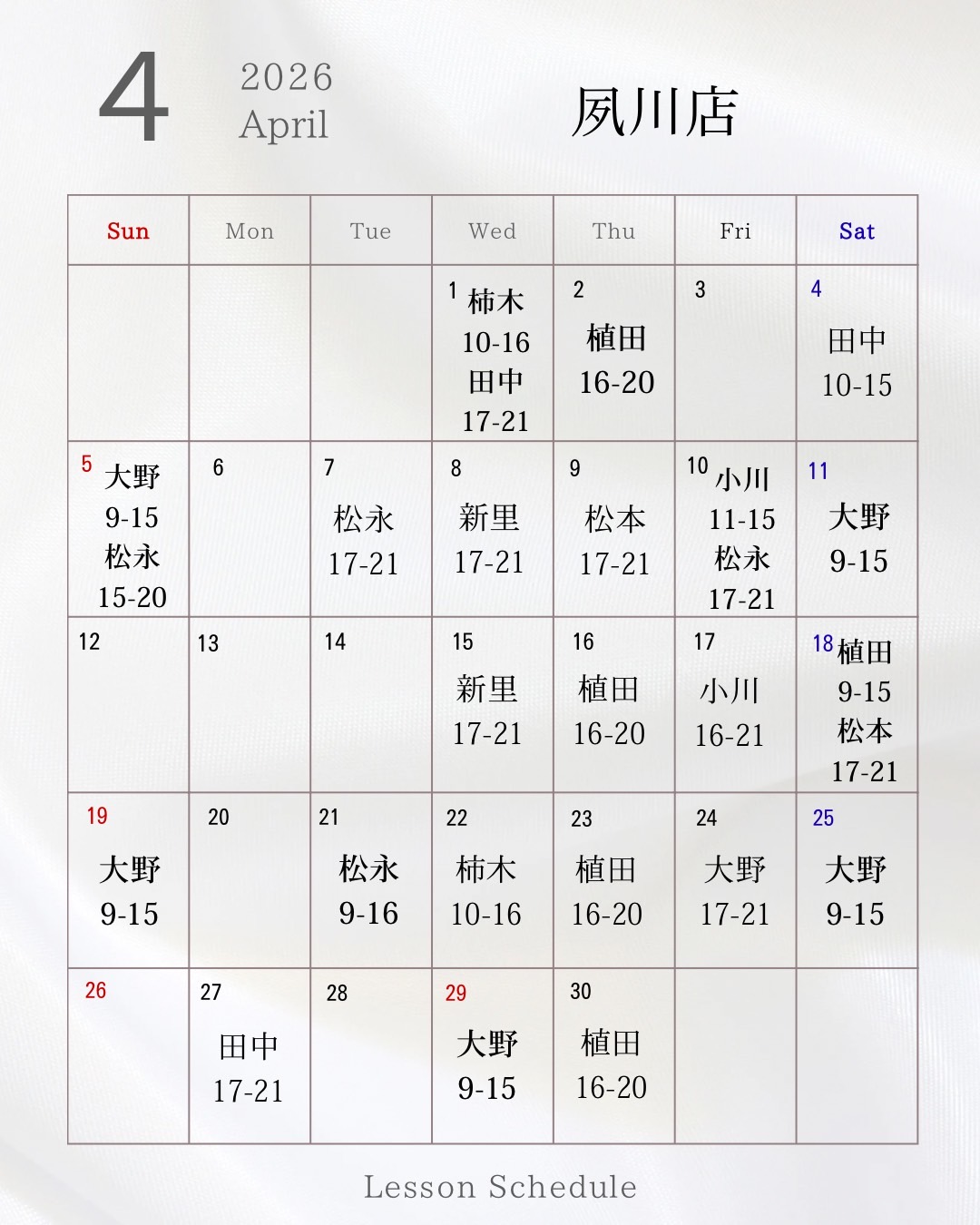 4 2026 April

夙川店

| Sun | Mon | Tue | Wed | Thu | Fri | Sat |
|---|---|---|---|---|---|---|
| | | | 1 柿木 10-16 田中 17-21 | 2 植田 16-20 | 3 | 4 田中 10-15 |
| 5 大野 9-15 松永 15-20 | 6 | 7 松永 17-21 | 8 新里 17-21 | 9 松本 17-21 | 10 小川 11-15 松永 17-21 | 11 大野 9-15 |
| 12 | 13 | 14 | 15 新里 17-21 | 16 植田 16-20 | 17 小川 16-21 | 18 植田 9-15 松本 17-21 |
| 19 大野 9-15 | 20 | 21 松永 9-16 | 22 柿木 10-16 | 23 植田 16-20 | 24 大野 17-21 | 25 大野 9-15 |
| 26 | 27 田中 17-21 | 28 | 29 大野 9-15 | 30 植田 16-20 | | |

Lesson Schedule